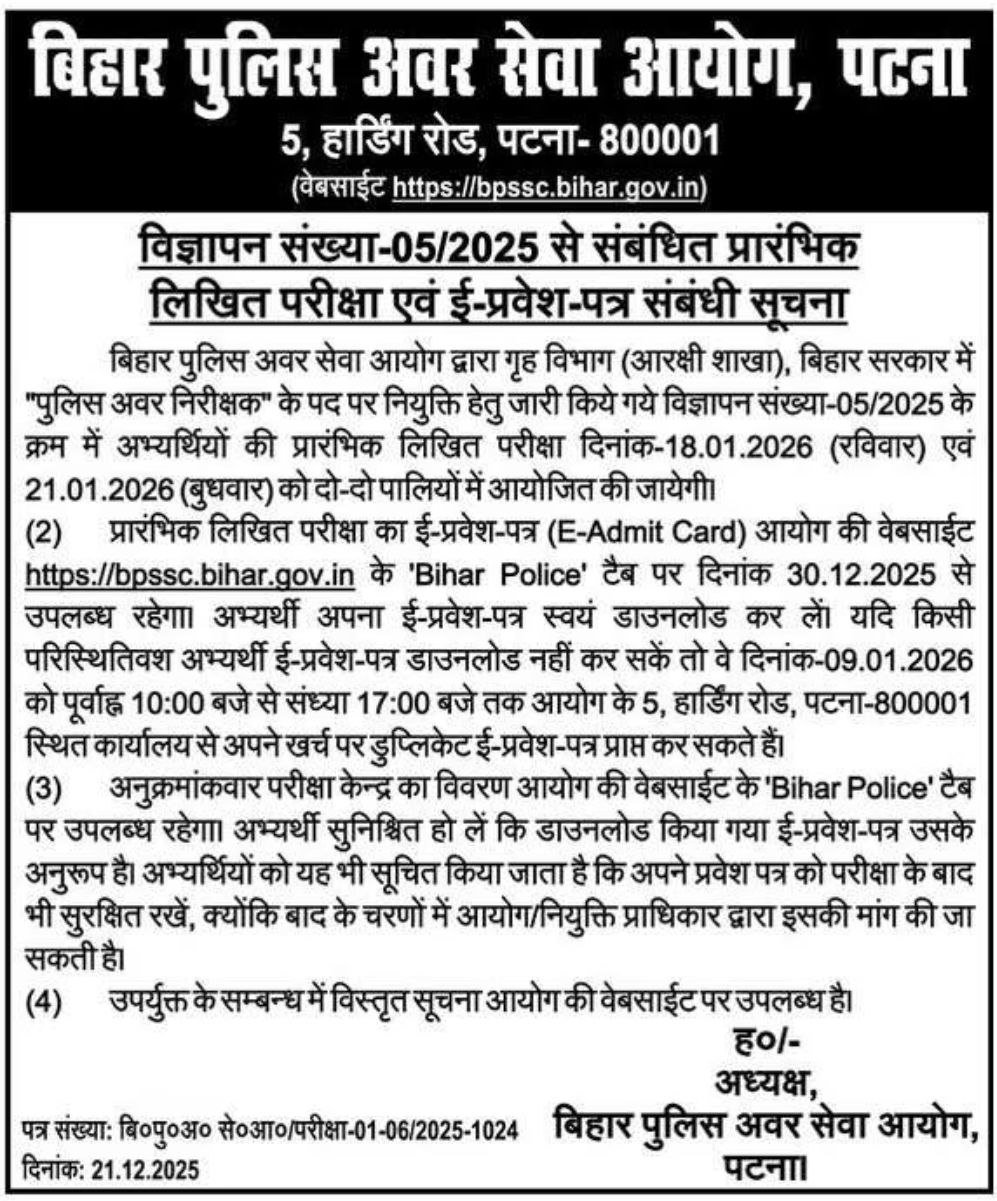 बिहार पुलिस अवर सेवा आयोग, पटना
5, हार्डिंग रोड, पटना- 800001
(वेबसाईट https://bpssc.bihar.gov.in)

विज्ञापन संख्या-05/2025 से संबंधित प्रारंभिक लिखित परीक्षा एवं ई-प्रवेश-पत्र संबंधी सूचना

बिहार पुलिस अवर सेवा आयोग द्वारा गृह विभाग (आरक्षी शाखा), बिहार सरकार में "पुलिस अवर निरीक्षक" के पद पर नियुक्ति हेतु जारी किये गये विज्ञापन संख्या-05/2025 के क्रम में अभ्यर्थियों की प्रारंभिक लिखित परीक्षा दिनांक-18.01.2026 (रविवार) एवं 21.01.2026 (बुधवार) को दो-दो पालियों में आयोजित की जायेगी।

(2) प्रारंभिक लिखित परीक्षा का ई-प्रवेश-पत्र (E-Admit Card) आयोग की वेबसाईट https://bpssc.bihar.gov.in के 'Bihar Police' टैब पर दिनांक 30.12.2025 से उपलब्ध रहेगा। अभ्यर्थी अपना ई-प्रवेश-पत्र स्वयं डाउनलोड कर लें। यदि किसी परिस्थितिवश अभ्यर्थी ई-प्रवेश-पत्र डाउनलोड नहीं कर सकें तो वे दिनांक-09.01.2026 को पूर्वाह्न 10:00 बजे से संध्या 17:00 बजे तक आयोग के 5, हार्डिंग रोड, पटना-800001 स्थित कार्यालय से अपने खर्च पर डुप्लिकेट ई-प्रवेश-पत्र प्राप्त कर सकते हैं।

(3) अनुक्रमांकवार परीक्षा केन्द्र का विवरण आयोग की वेबसाईट के 'Bihar Police' टैब पर उपलब्ध रहेगा। अभ्यर्थी सुनिश्चित हो लें कि डाउनलोड किया गया ई-प्रवेश-पत्र उसके अनुरूप है। अभ्यर्थियों को यह भी सूचित किया जाता है कि अपने प्रवेश पत्र को परीक्षा के बाद भी सुरक्षित रखें, क्योंकि बाद के चरणों में आयोग/नियुक्ति प्राधिकार द्वारा इसकी मांग की जा सकती है।

(4) उपर्युक्त के सम्बन्ध में विस्तृत सूचना आयोग की वेबसाईट पर उपलब्ध है।

ह०/-
अध्यक्ष,
बिहार पुलिस अवर सेवा आयोग,
पटना।

पत्र संख्या: बि०पु०अ० से०आ०/परीक्षा-01-06/2025-1024
दिनांक: 21.12.2025